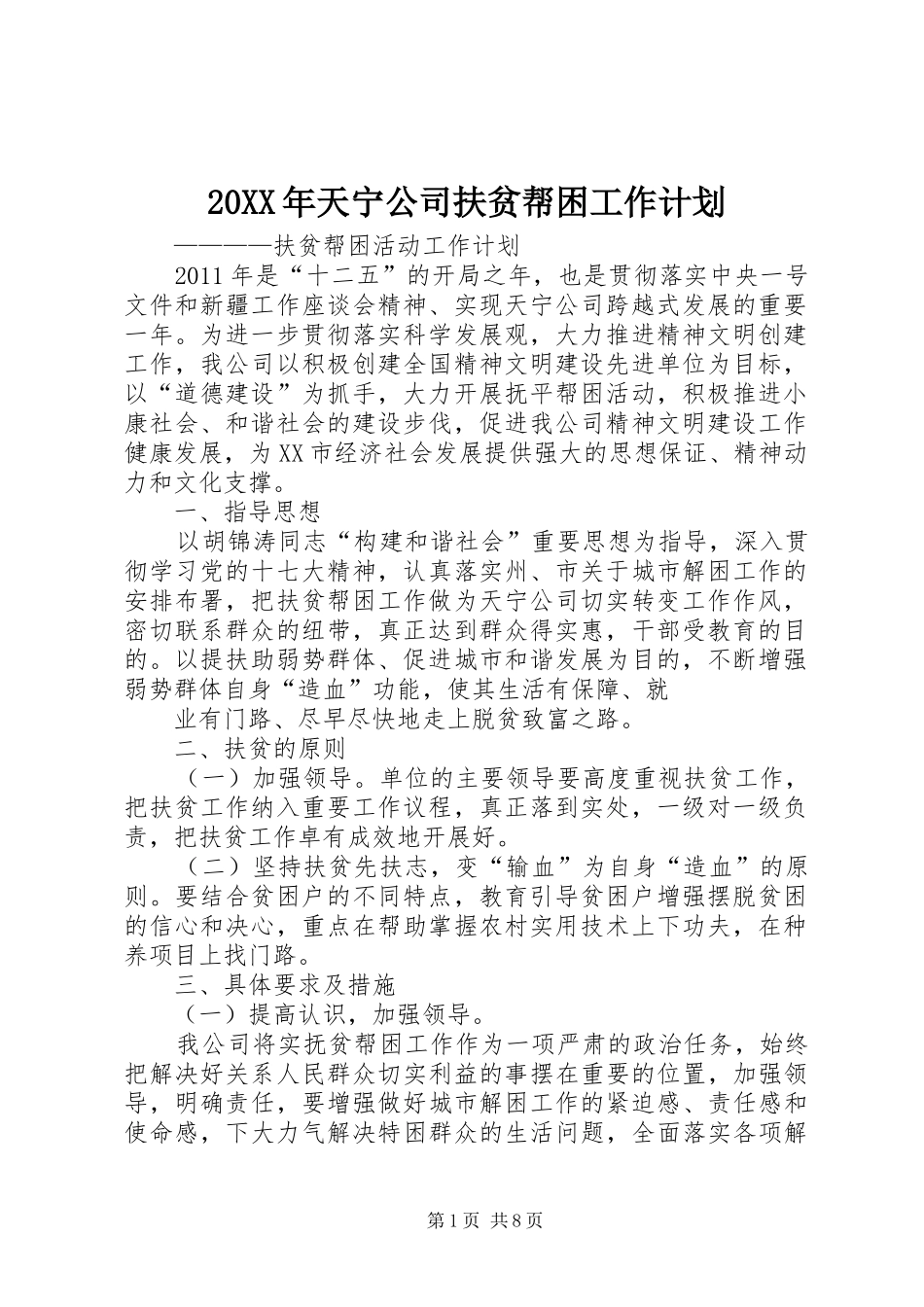 20XX年天宁公司扶贫帮困工作计划

————扶贫帮困活动工作计划

2011年是“十二五”的开局之年，也是贯彻落实中央一号文件和新疆工作座谈会精神、实现天宁公司跨越式发展的重要一年。为进一步贯彻落实科学发展观，大力推进精神文明创建工作，我公司以积极创建全国精神文明建设先进单位为目标，以“道德建设”为抓手，大力开展抚平帮困活动，积极推进小康社会、和谐社会的建设步伐，促进我公司精神文明建设工作健康发展，为XX市经济社会发展提供强大的思想保证、精神动力和文化支撑。

一、指导思想

以胡锦涛同志“构建和谐社会”重要思想为指导，深入贯彻学习党的十七大精神，认真落实州、市关于城市解困工作的安排布署，把扶贫帮困工作做为天宁公司切实转变工作作风，密切联系群众的纽带，真正达到群众得实惠，干部受教育的目的。以提扶助弱势群体、促进城市和谐发展为目的，不断增强弱势群体自身“造血”功能，使其生活有保障、就

业有门路、尽早尽快地走上脱贫致富之路。

二、扶贫的原则

（一）加强领导。单位的主要领导要高度重视扶贫工作，把扶贫工作纳入重要工作议程，真正落到实处，一级对一级负责，把扶贫工作卓有成效地开展好。

（二）坚持扶贫先扶志，变“输血”为自身“造血”的原则。要结合贫困户的不同特点，教育引导贫困户增强摆脱贫困的信心和决心，重点在帮助掌握农村实用技术上下功夫，在种养项目上找门路。

三、具体要求及措施

（一）提高认识，加强领导。

我公司将实抚贫帮困工作作为一项严肃的政治任务，始终把解决好关系人民群众切实利益的事摆在重要的位置，加强领导，明确责任，要增强做好城市解困工作的紧迫感、责任感和使命感，下大力气解决特困群众的生活问题，全面落实各项解

第1页 共8页